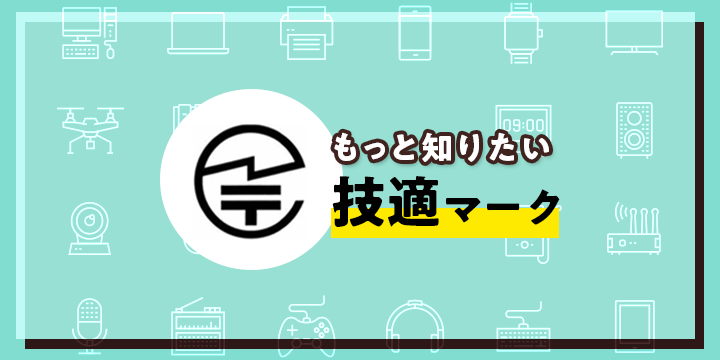 もっと知りたい
技適マーク

09:00